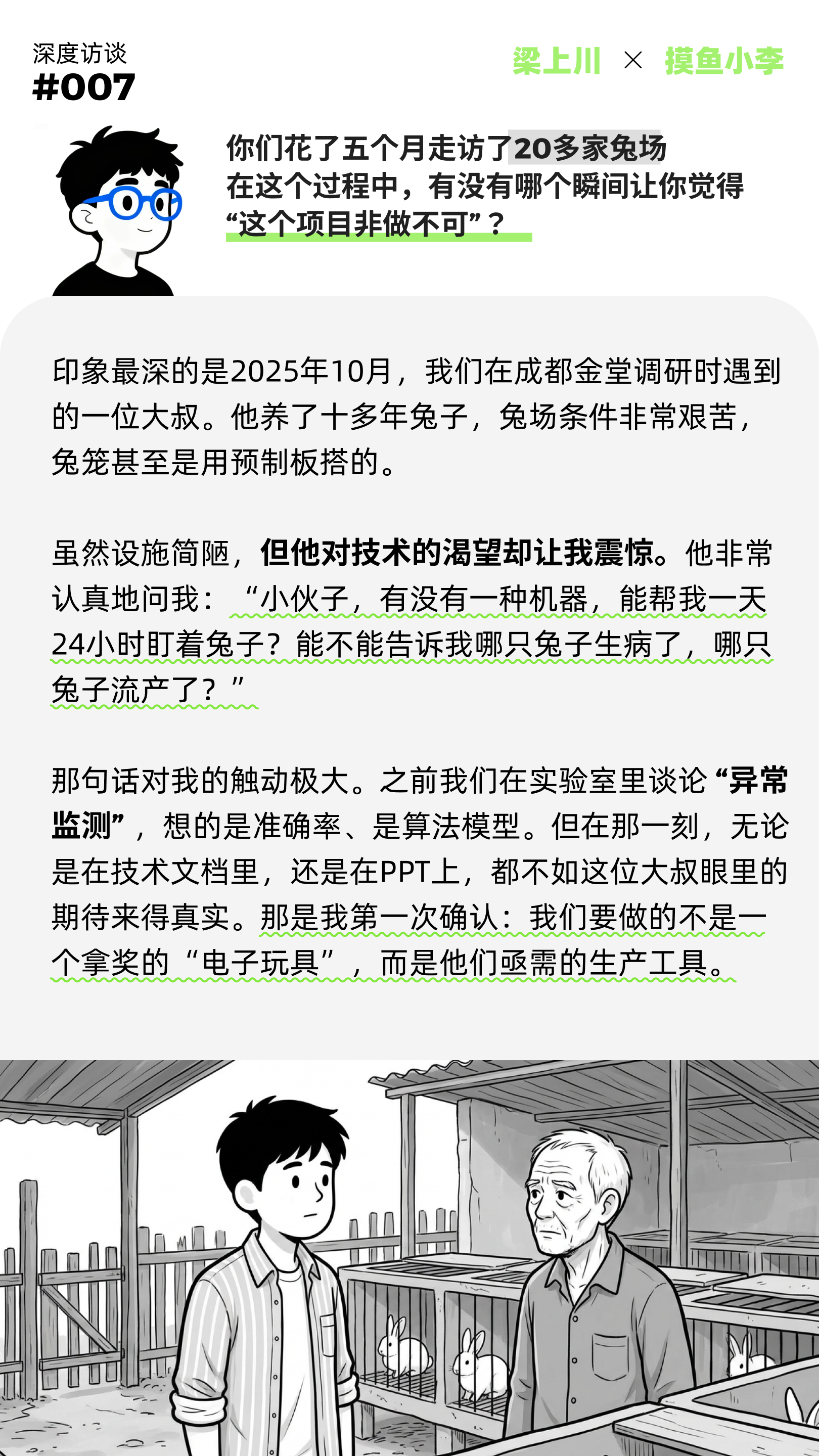 深度访谈
#007

梁上川 × 摸鱼小李

你们花了五个月走访了20多家兔场
在这个过程中，有没有哪个瞬间让你觉得
“这个项目非做不可”？

印象最深的是2025年10月，我们在成都金堂调研时遇到的一位大叔。他养了十多年兔子，兔场条件非常艰苦，兔笼甚至是用预制板搭的。

虽然设施简陋，但他对技术的渴望却让我震惊。他非常认真地问我：“小伙子，有没有一种机器，能帮我一天24小时盯着兔子？能不能告诉我哪只兔子生病了，哪只兔子流产了？”

那句话对我的触动极大。之前我们在实验室里谈论“异常监测”，想的是准确率、是算法模型。但在那一刻，无论是在技术文档里，还是在PPT上，都不如这位大叔眼里的期待来得真实。那是我第一次确认：我们要做的不是一个拿奖的“电子玩具”，而是他们亟需的生产工具。